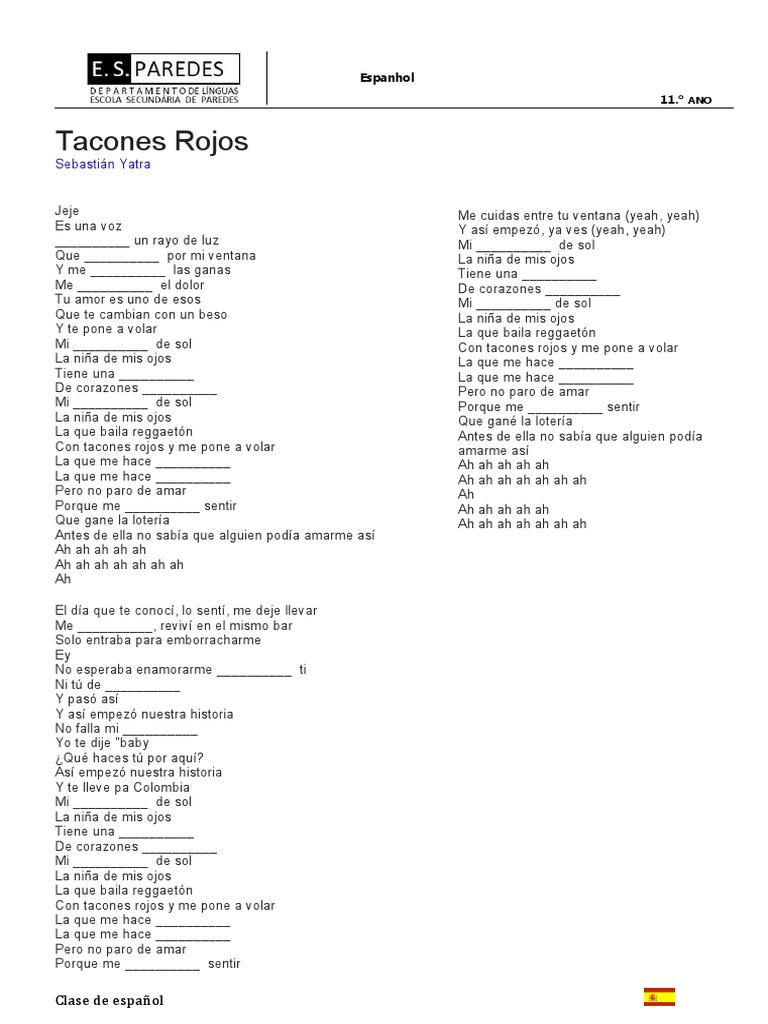 E. S. PAREDES
DEPARTAMENTO DE LÍNGUAS
ESCOLA SECUNDÁRIA DE PAREDES

Espanhol

11.º ANO

Tacones Rojos
Sebastián Yatra

Jeje
Es una voz
__________ un rayo de luz
Que __________ por mi ventana
Y me __________ las ganas
Me __________ el dolor
Tu amor es uno de esos
Que te cambian con un beso
Y te pone a volar
Mi __________ de sol
La niña de mis ojos
Tiene una __________
De corazones __________
Mi __________ de sol
La niña de mis ojos
La que baila reggaetón
Con tacones rojos y me pone a volar
La que me hace __________
La que me hace __________
Pero no paro de amar
Porque me __________ sentir
Que gane la lotería
Antes de ella no sabía que alguien podía amarme así
Ah ah ah ah ah
Ah ah ah ah ah ah ah
Ah

El día que te conocí, lo sentí, me deje llevar
Me __________, reviví en el mismo bar
Solo entraba para emborracharme
Ey
No esperaba enamorarme __________ ti
Ni tú de __________
Y pasó así
Y así empezó nuestra historia
No falla mi __________
Yo te dije "baby
¿Qué haces tú por aquí?
Así empezó nuestra historia
Y te lleve pa Colombia
Mi __________ de sol
La niña de mis ojos
Tiene una __________
De corazones __________
Mi __________ de sol
La niña de mis ojos
La que baila reggaetón
Con tacones rojos y me pone a volar
La que me hace __________
La que me hace __________
Pero no paro de amar
Porque me __________ sentir

Me cuidas entre tu ventana (yeah, yeah)
Y así empezó, ya ves (yeah, yeah)
Mi __________ de sol
La niña de mis ojos
Tiene una __________
De corazones __________
Mi __________ de sol
La niña de mis ojos
La que baila reggaetón
Con tacones rojos y me pone a volar
La que me hace __________
La que me hace __________
Pero no paro de amar
Porque me __________ sentir
Que gané la lotería
Antes de ella no sabía que alguien podía amarme así
Ah ah ah ah ah
Ah ah ah ah ah ah ah
Ah
Ah ah ah ah ah
Ah ah ah ah ah ah ah

Clase de español